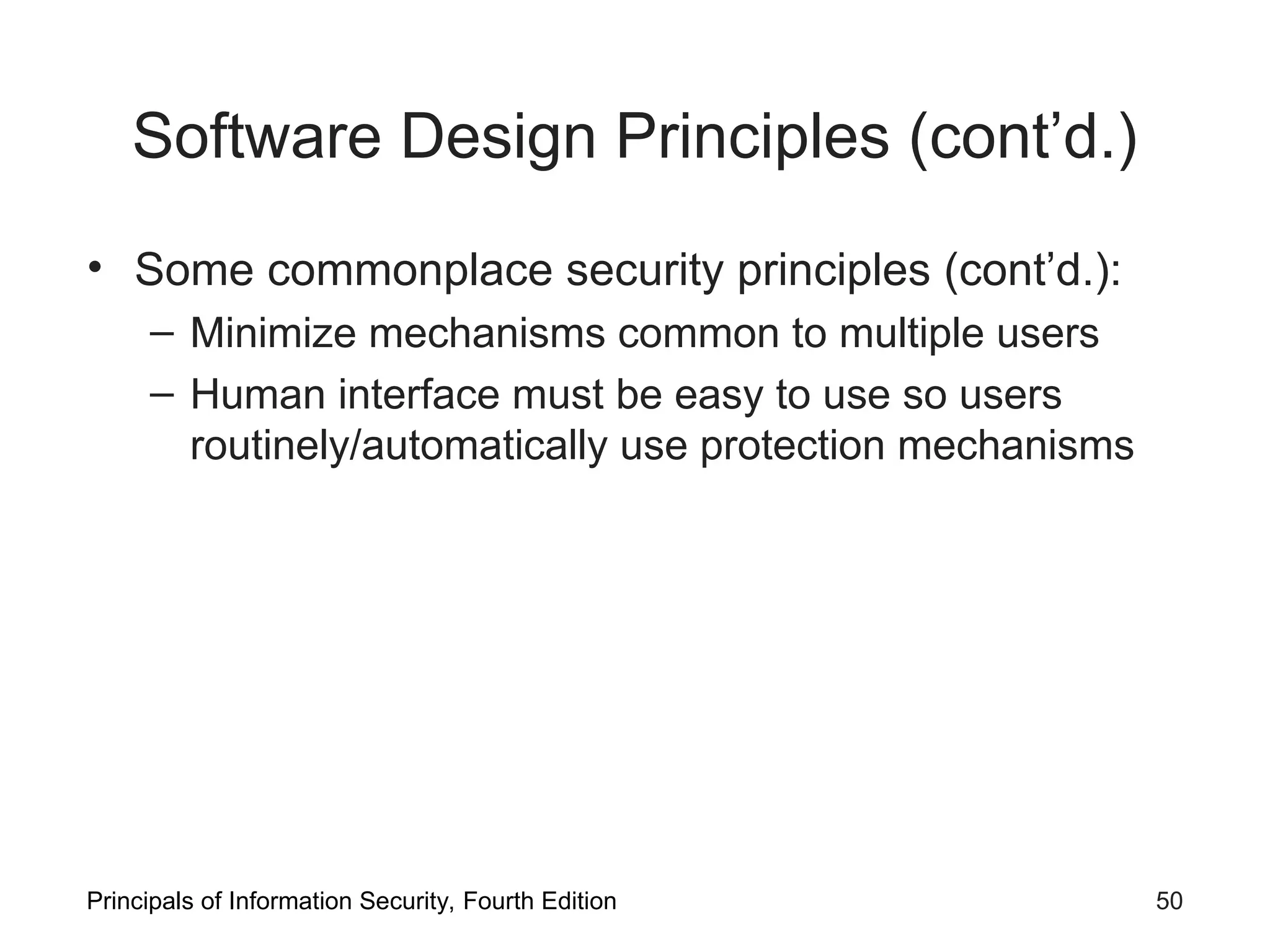 Software Design Principles (cont’d.)

• Some commonplace security principles (cont’d.):
– Minimize mechanisms common to multiple users
– Human interface must be easy to use so users routinely/automatically use protection mechanisms

Principals of Information Security, Fourth Edition

50